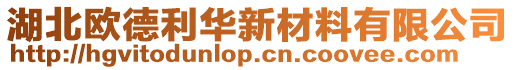 湖北欧德利华新材料有限公司
http://hgvitodunlop.cn.coovee.com